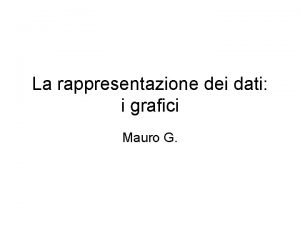 La rappresentazione dei dati:
i grafici

Mauro G.